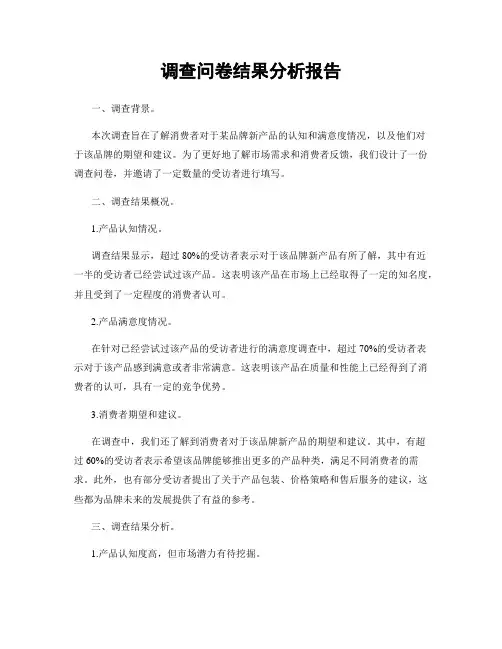 调查问卷结果分析报告

一、调查背景。

本次调查旨在了解消费者对于某品牌新产品的认知和满意度情况，以及他们对于该品牌的期望和建议。为了更好地了解市场需求和消费者反馈，我们设计了一份调查问卷，并邀请了一定数量的受访者进行填写。

二、调查结果概况。

1.产品认知情况。

调查结果显示，超过80%的受访者表示对于该品牌新产品有所了解，其中有近一半的受访者已经尝试过该产品。这表明该产品在市场上已经取得了一定的知名度，并且受到了一定程度的消费者认可。

2.产品满意度情况。

在针对已经尝试过该产品的受访者进行的满意度调查中，超过70%的受访者表示对于该产品感到满意或者非常满意。这表明该产品在质量和性能上已经得到了消费者的认可，具有一定的竞争优势。

3.消费者期望和建议。

在调查中，我们还了解到消费者对于该品牌新产品的期望和建议。其中，有超过60%的受访者表示希望该品牌能够推出更多的产品种类，满足不同消费者的需求。此外，也有部分受访者提出了关于产品包装、价格策略和售后服务的建议，这些都为品牌未来的发展提供了有益的参考。

三、调查结果分析。

1.产品认知度高，但市场潜力有待挖掘。